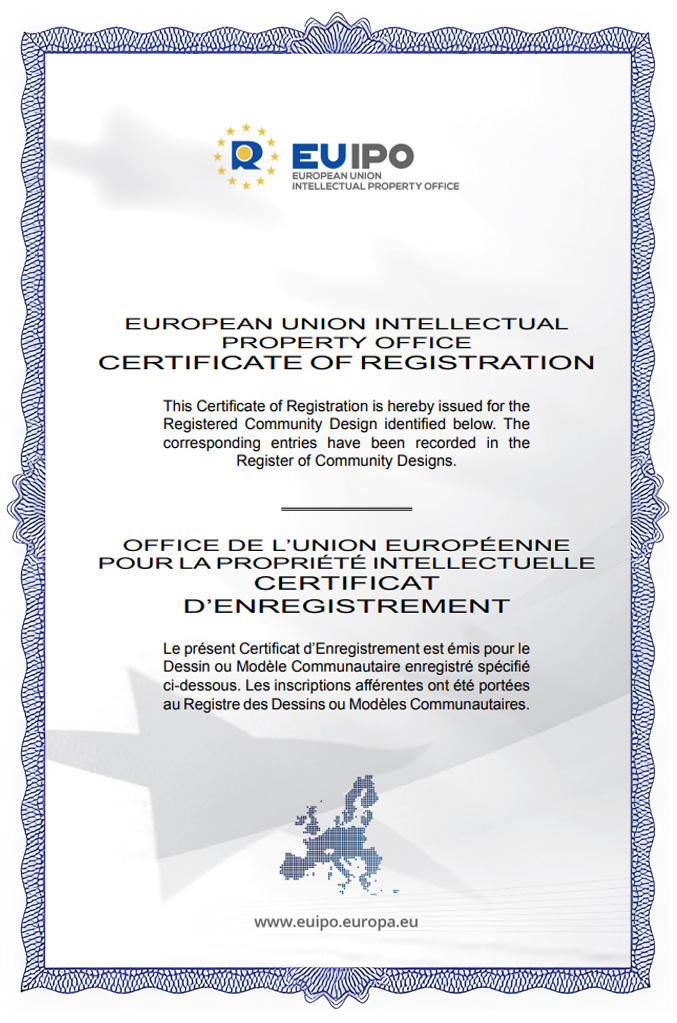 EUIPO
EUROPEAN UNION
INTELLECTUAL PROPERTY OFFICE

EUROPEAN UNION INTELLECTUAL PROPERTY OFFICE
CERTIFICATE OF REGISTRATION

This Certificate of Registration is hereby issued for the Registered Community Design identified below. The corresponding entries have been recorded in the Register of Community Designs.

OFFICE DE L'UNION EUROPÉENNE POUR LA PROPRIÉTÉ INTELLECTUELLE
CERTIFICAT D'ENREGISTREMENT

Le présent Certificat d'Enregistrement est émis pour le Dessin ou Modèle Communautaire enregistré spécifié ci-dessous. Les inscriptions afférentes ont été portées au Registre des Dessins ou Modèles Communautaires.

www.euipo.europa.eu